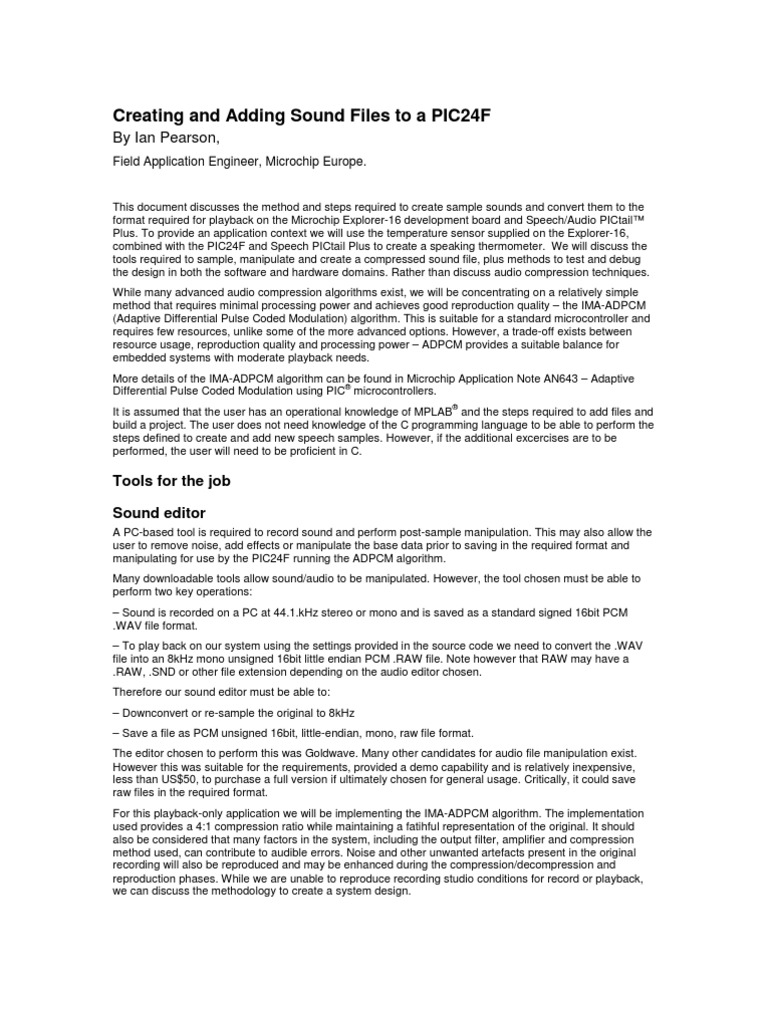 Creating and Adding Sound Files to a PIC24F

By Ian Pearson,

Field Application Engineer, Microchip Europe.

This document discusses the method and steps required to create sample sounds and convert them to the format required for playback on the Microchip Explorer-16 development board and Speech/Audio PICtail™ Plus. To provide an application context we will use the temperature sensor supplied on the Explorer-16, combined with the PIC24F and Speech PICtail Plus to create a speaking thermometer. We will discuss the tools required to sample, manipulate and create a compressed sound file, plus methods to test and debug the design in both the software and hardware domains. Rather than discuss audio compression techniques.

While many advanced audio compression algorithms exist, we will be concentrating on a relatively simple method that requires minimal processing power and achieves good reproduction quality – the IMA-ADPCM (Adaptive Differential Pulse Coded Modulation) algorithm. This is suitable for a standard microcontroller and requires few resources, unlike some of the more advanced options. However, a trade-off exists between resource usage, reproduction quality and processing power – ADPCM provides a suitable balance for embedded systems with moderate playback needs.

More details of the IMA-ADPCM algorithm can be found in Microchip Application Note AN643 – Adaptive Differential Pulse Coded Modulation using PIC® microcontrollers.

It is assumed that the user has an operational knowledge of MPLAB® and the steps required to add files and build a project. The user does not need knowledge of the C programming language to be able to perform the steps defined to create and add new speech samples. However, if the additional excercises are to be performed, the user will need to be proficient in C.

Tools for the job

Sound editor

A PC-based tool is required to record sound and perform post-sample manipulation. This may also allow the user to remove noise, add effects or manipulate the base data prior to saving in the required format and manipulating for use by the PIC24F running the ADPCM algorithm.

Many downloadable tools allow sound/audio to be manipulated. However, the tool chosen must be able to perform two key operations:

– Sound is recorded on a PC at 44.1.kHz stereo or mono and is saved as a standard signed 16bit PCM .WAV file format.

– To play back on our system using the settings provided in the source code we need to convert the .WAV file into an 8kHz mono unsigned 16bit little endian PCM .RAW file. Note however that RAW may have a .RAW, .SND or other file extension depending on the audio editor chosen.

Therefore our sound editor must be able to:

– Downconvert or re-sample the original to 8kHz

– Save a file as PCM unsigned 16bit, little-endian, mono, raw file format.

The editor chosen to perform this was Goldwave. Many other candidates for audio file manipulation exist. However this was suitable for the requirements, provided a demo capability and is relatively inexpensive, less than US$50, to purchase a full version if ultimately chosen for general usage. Critically, it could save raw files in the required format.

For this playback-only application we will be implementing the IMA-ADPCM algorithm. The implementation used provides a 4:1 compression ratio while maintaining a fatihful representation of the original. It should also be considered that many factors in the system, including the output filter, amplifier and compression method used, can contribute to audible errors. Noise and other unwanted artefacts present in the original recording will also be reproduced and may be enhanced during the compression/decompression and reproduction phases. While we are unable to reproduce recording studio conditions for record or playback, we can discuss the methodology to create a system design.